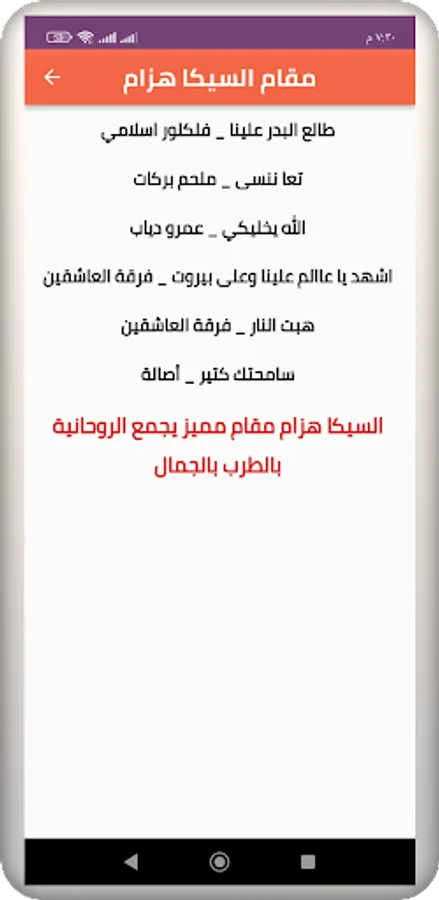 ٧:٢٠ م

مقام السيكا هزام

طالع البدر علينا _ فلكلور اسلامي

تعا ننسى _ ملحم بركات

الله يخليكي _ عمرو دياب

اشهد يا عاالم علينا وعلى بيروت _ فرقة العاشقين

هبت النار _ فرقة العاشقين

سامحتك كتير _ أصالة

السيكا هزام مقام مميز يجمع الروحانية بالطرب بالجمال